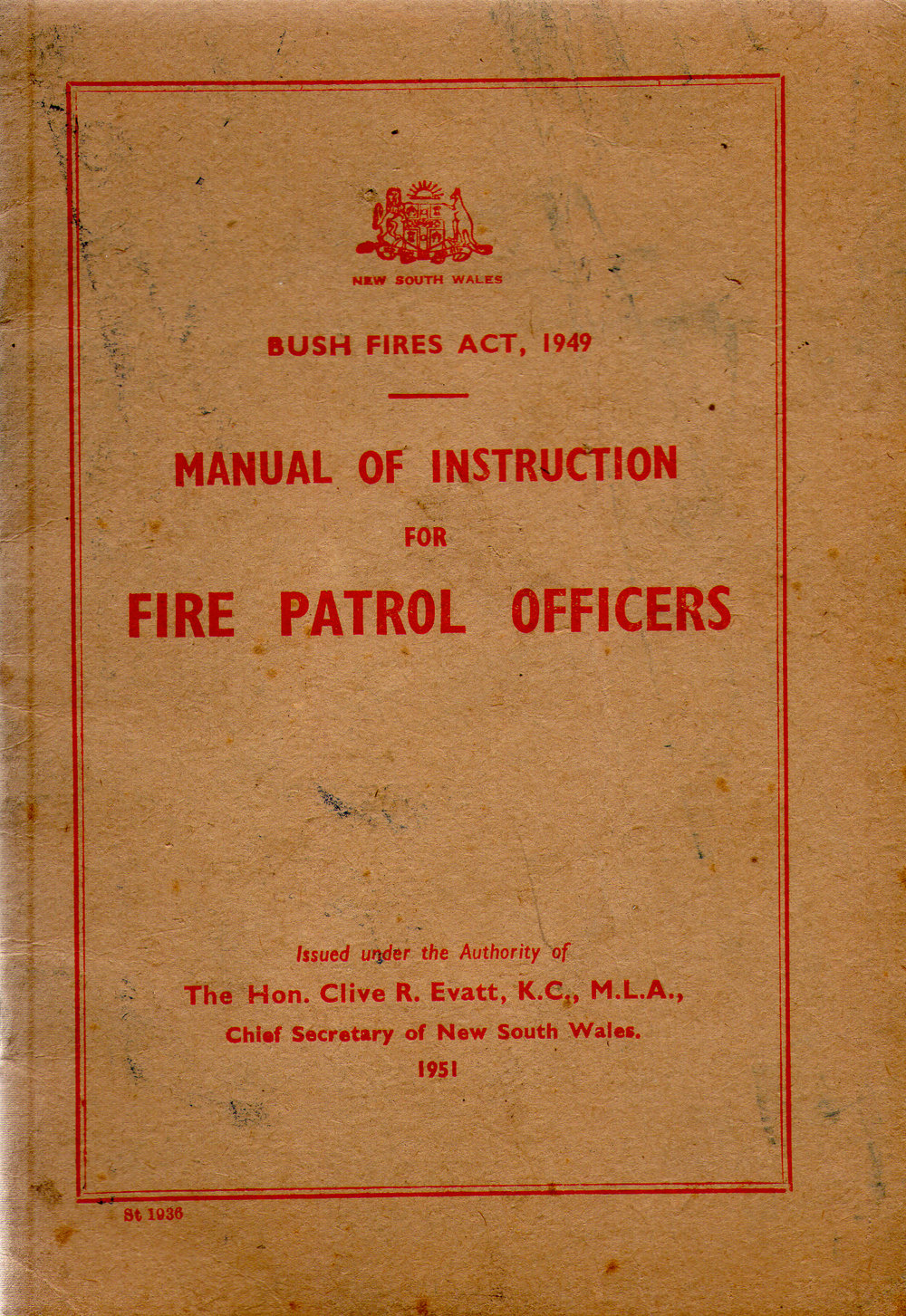 NEW SOUTH WALES

BUSH FIRES ACT, 1949

MANUAL OF INSTRUCTION

FOR

FIRE PATROL OFFICERS

Issued under the Authority of

The Hon. Clive R. Evatt, K.C., M.L.A.,

Chief Secretary of New South Wales.

1951

St 1936